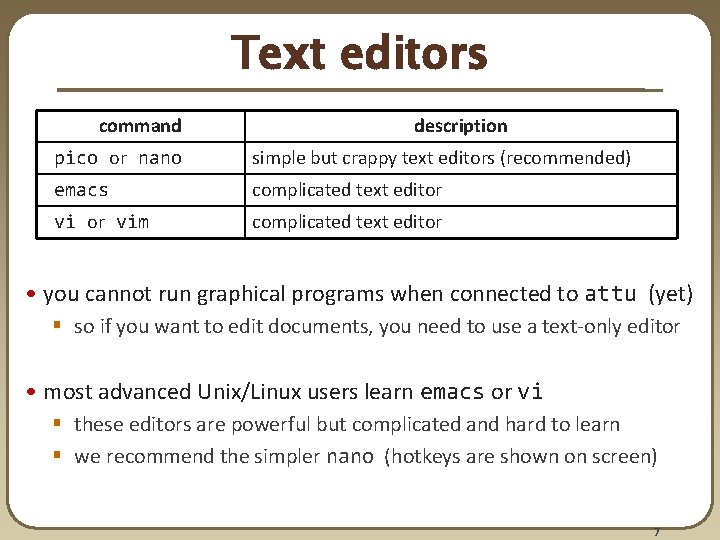 Text editors

| command | description |
|---|---|
| pico or nano | simple but crappy text editors (recommended) |
| emacs | complicated text editor |
| vi or vim | complicated text editor |

• you cannot run graphical programs when connected to attu (yet)
▪ so if you want to edit documents, you need to use a text-only editor

• most advanced Unix/Linux users learn emacs or vi
▪ these editors are powerful but complicated and hard to learn
▪ we recommend the simpler nano (hotkeys are shown on screen)

7